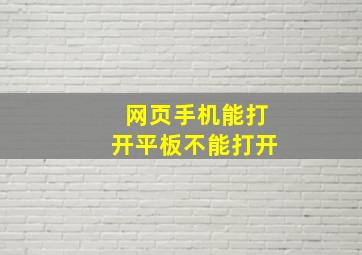 网页手机能打开平板不能打开